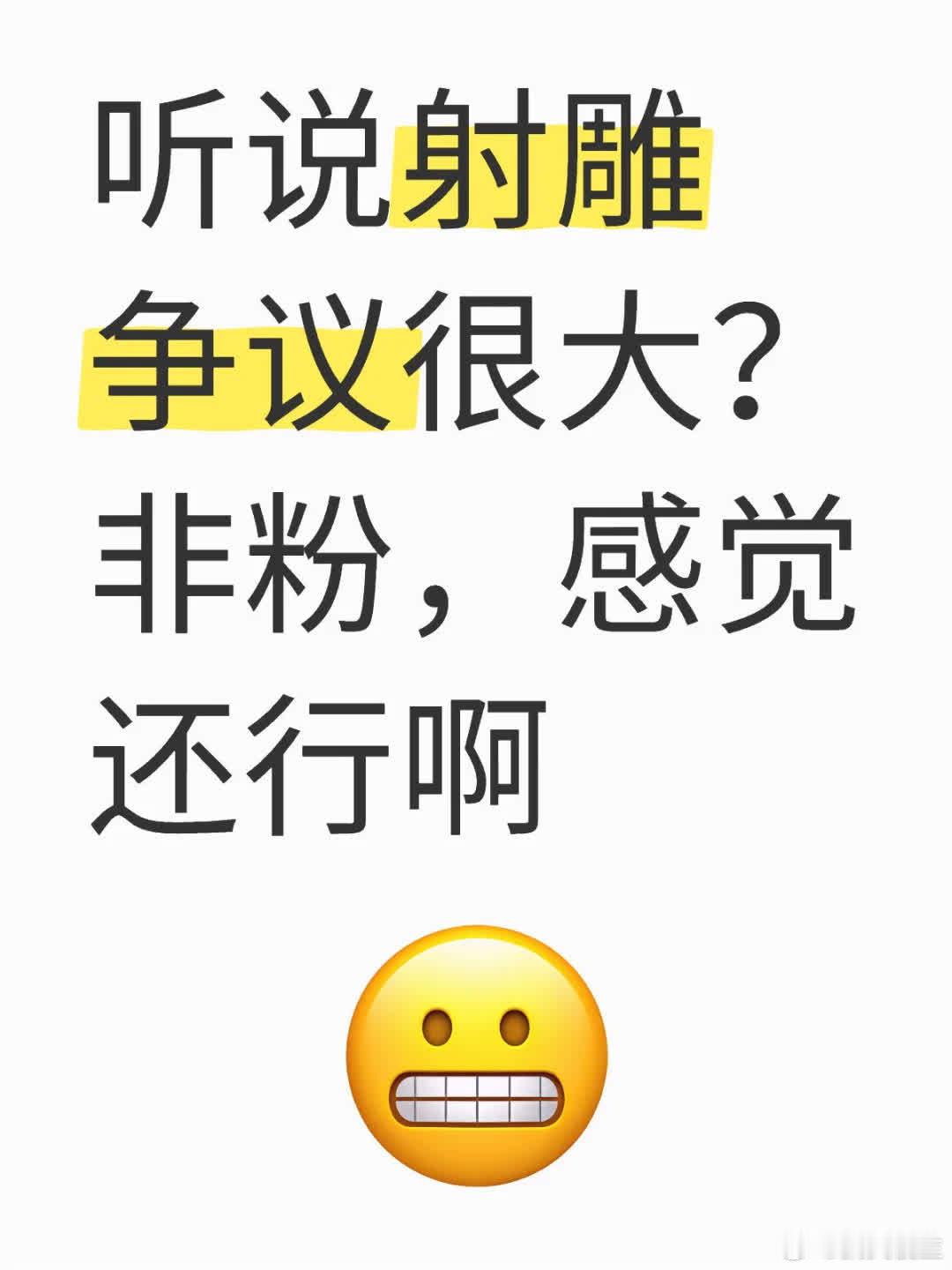 听说射雕争议很大？非粉，感觉还行啊